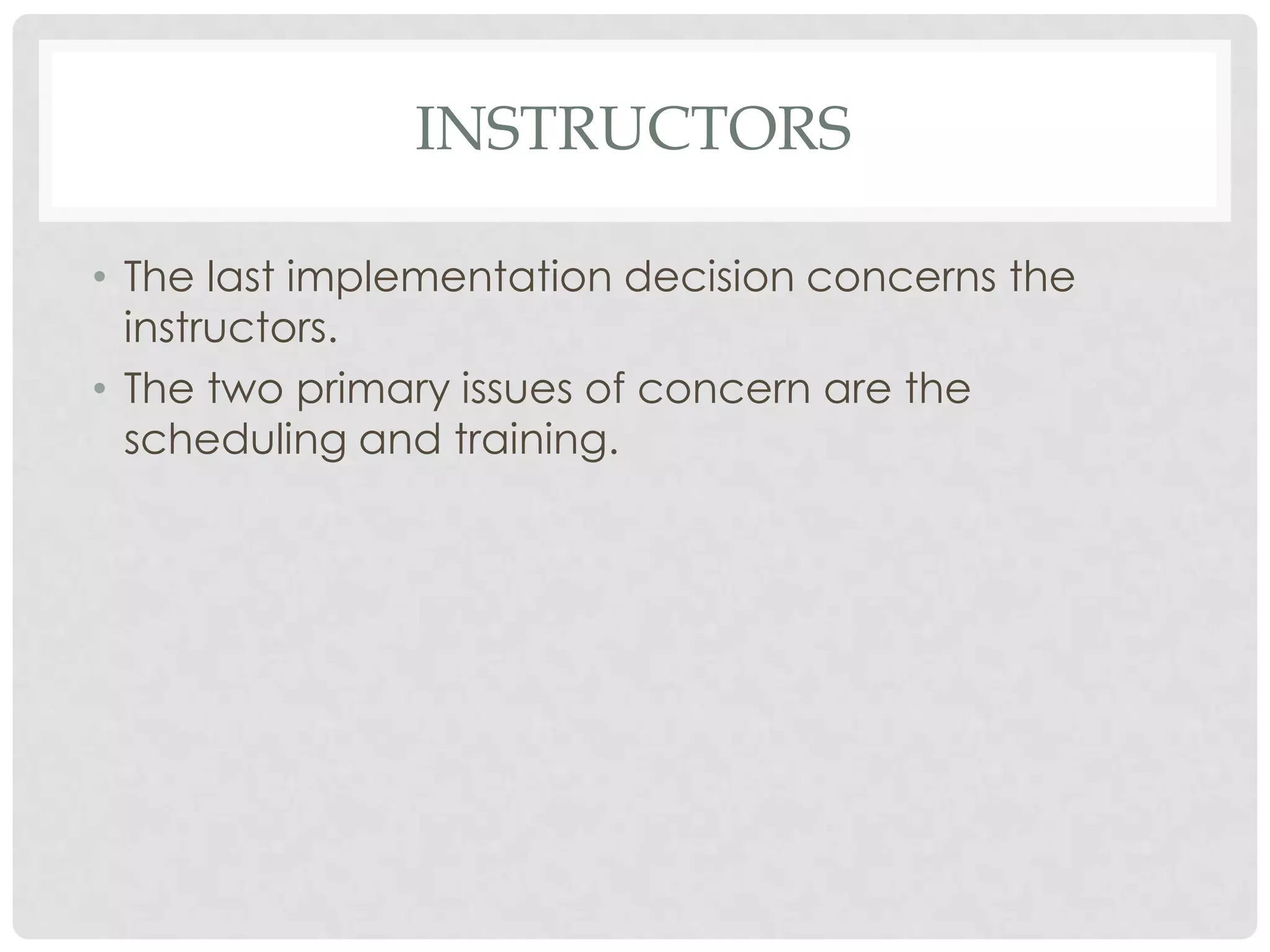 INSTRUCTORS

• The last implementation decision concerns the instructors.
• The two primary issues of concern are the scheduling and training.